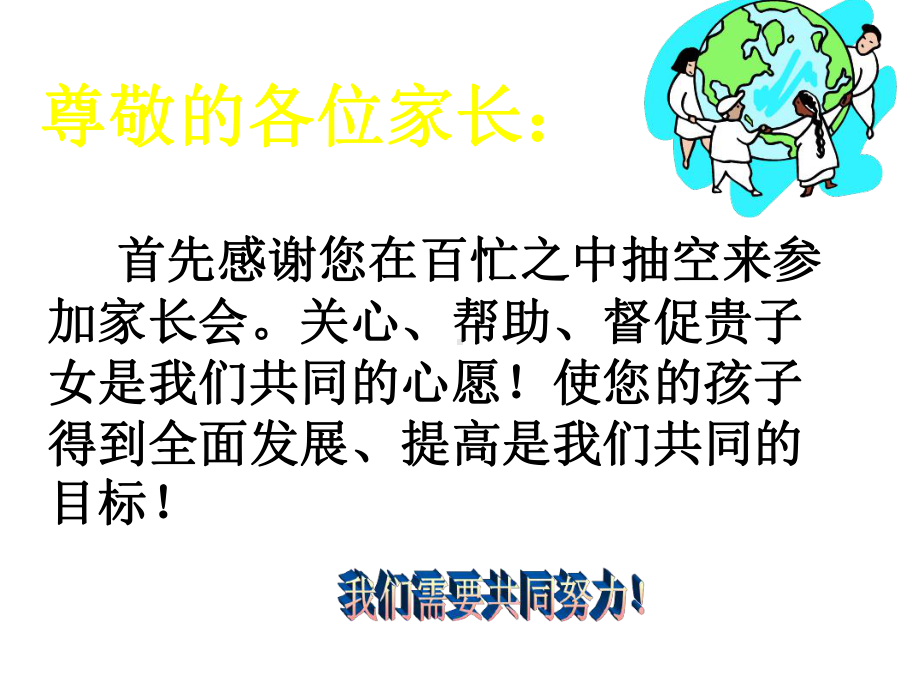 尊敬的各位家长：

首先感谢您在百忙之中抽空来参加家长会。关心、帮助、督促贵子女是我们共同的心愿！使您的孩子得到全面发展、提高是我们共同的目标！

我们需要共同努力！